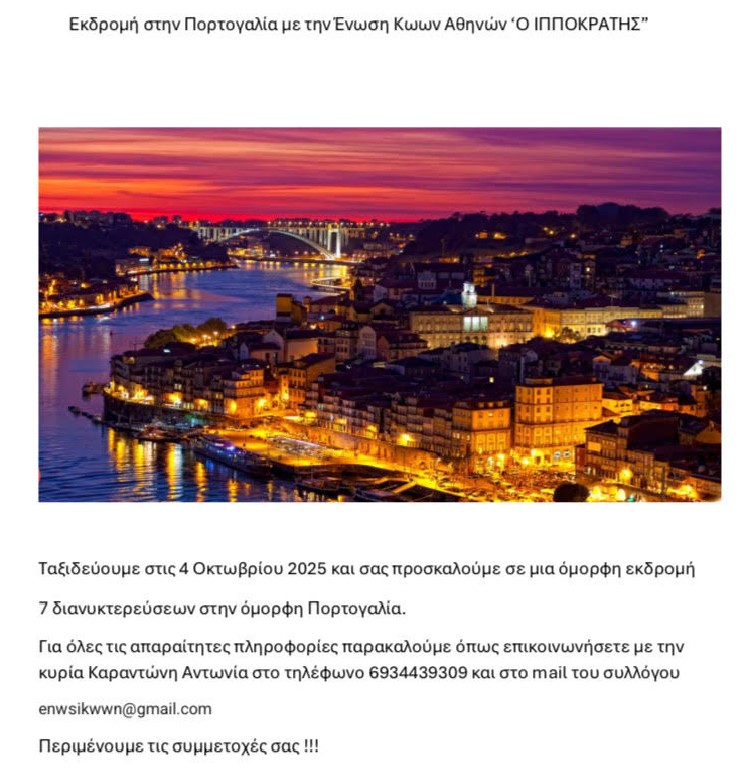 Εκδρομή στην Πορτογαλία με την Ένωση Κωων Αθηνών ‘Ο ΙΠΠΟΚΡΑΤΗΣ”

Ταξιδεύουμε στις 4 Οκτωβρίου 2025 και σας προσκαλούμε σε μια όμορφη εκδρομή

7 διανυκτερεύσεων στην όμορφη Πορτογαλία.

Για όλες τις απαραίτητες πληροφορίες παρακαλούμε όπως επικοινωνήσετε με την κυρία Καραντώνη Αντωνία στο τηλέφωνο 6934439309 και στο mail του συλλόγου

enwsikwwn@gmail.com

Περιμένουμε τις συμμετοχές σας !!!